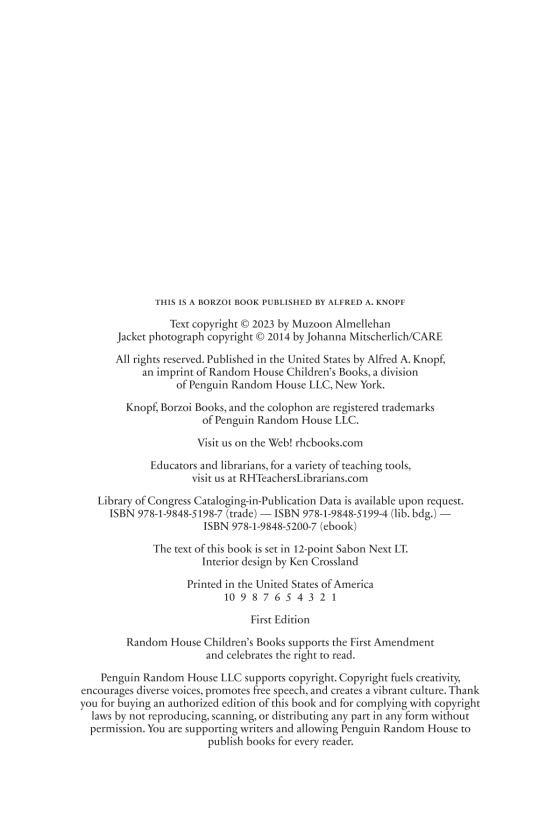 THIS IS A BORZOI BOOK PUBLISHED BY ALFRED A. KNOPF

Text copyright © 2023 by Muzoon Almellehan
Jacket photograph copyright © 2014 by Johanna Mitscherlich/CARE

All rights reserved. Published in the United States by Alfred A. Knopf, an imprint of Random House Children's Books, a division of Penguin Random House LLC, New York.

Knopf, Borzoi Books, and the colophon are registered trademarks of Penguin Random House LLC.

Visit us on the Web! rhcbooks.com

Educators and librarians, for a variety of teaching tools, visit us at RHTeachersLibrarians.com

Library of Congress Cataloging-in-Publication Data is available upon request.
ISBN 978-1-9848-5198-7 (trade) — ISBN 978-1-9848-5199-4 (lib. bdg.) — ISBN 978-1-9848-5200-7 (ebook)

The text of this book is set in 12-point Sabon Next LT.
Interior design by Ken Crossland

Printed in the United States of America
10 9 8 7 6 5 4 3 2 1

First Edition

Random House Children's Books supports the First Amendment and celebrates the right to read.

Penguin Random House LLC supports copyright. Copyright fuels creativity, encourages diverse voices, promotes free speech, and creates a vibrant culture. Thank you for buying an authorized edition of this book and for complying with copyright laws by not reproducing, scanning, or distributing any part in any form without permission. You are supporting writers and allowing Penguin Random House to publish books for every reader.